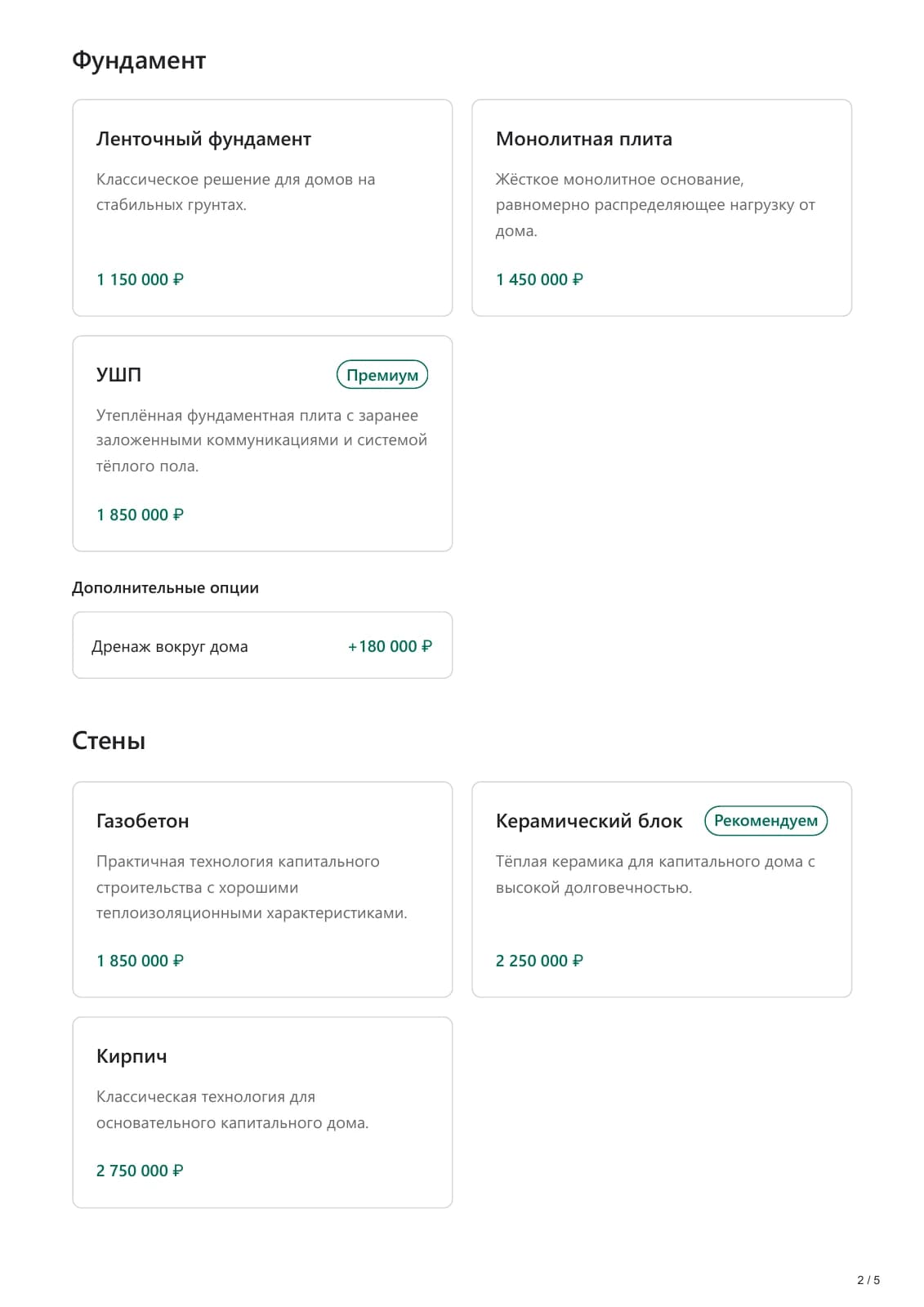 Фундамент

Ленточный фундамент

Классическое решение для домов на стабильных грунтах.

1 150 000 ₽

Монолитная плита

Жёсткое монолитное основание, равномерно распределяющее нагрузку от дома.

1 450 000 ₽

УШП

Премиум

Утеплённая фундаментная плита с заранее заложенными коммуникациями и системой тёплого пола.

1 850 000 ₽

Дополнительные опции

Дренаж вокруг дома +180 000 ₽

Стены

Газобетон

Практичная технология капитального строительства с хорошими теплоизоляционными характеристиками.

1 850 000 ₽

Керамический блок

Рекомендуем

Тёплая керамика для капитального дома с высокой долговечностью.

2 250 000 ₽

Кирпич

Классическая технология для основательного капитального дома.

2 750 000 ₽

2 / 5